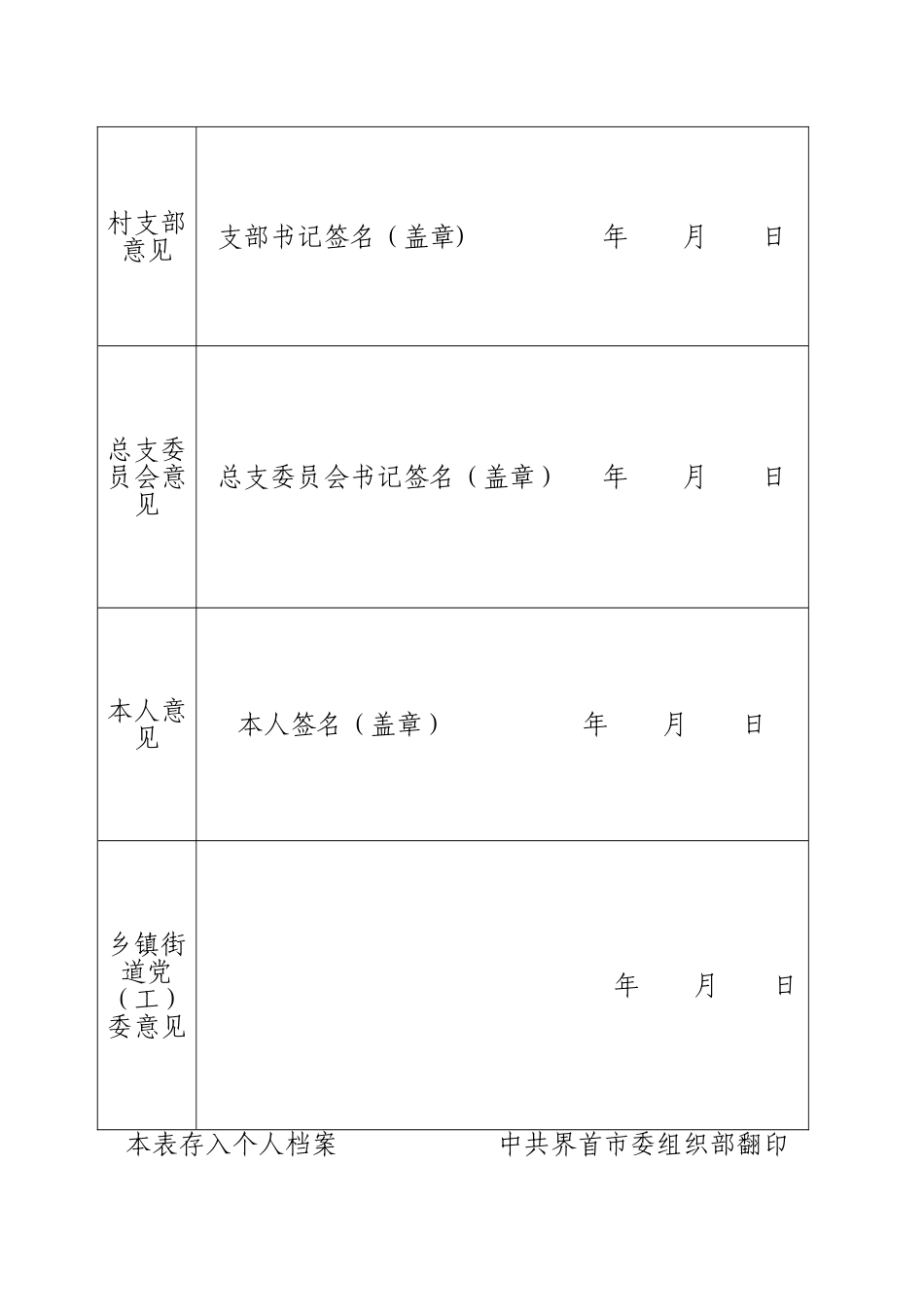 | 村支部意见 | 支部书记签名（盖章) 年 月 日 |
|---|---|
| 总支委员会意见 | 总支委员会书记签名（盖章） 年 月 日 |
| 本人意见 | 本人签名（盖章） 年 月 日 |
| 乡镇街道党（工）委意见 | 年 月 日 |

本表存入个人档案 中共界首市委组织部翻印